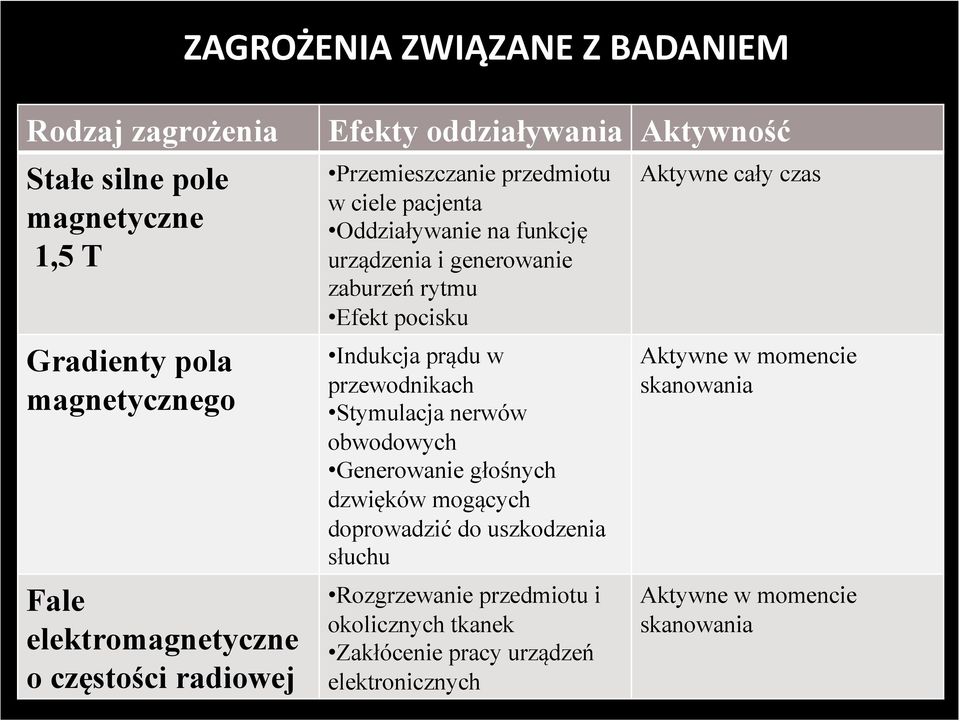 ZAGROŻENIA ZWIĄZANE Z BADANIEM

| Rodzaj zagrożenia | Efekty oddziaływania | Aktywność |
|---|---|---|
| Stałe silne pole magnetyczne 1,5 T | •Przemieszczanie przedmiotu w ciele pacjenta •Oddziaływanie na funkcję urządzenia i generowanie zaburzeń rytmu •Efekt pocisku | Aktywne cały czas |
| Gradienty pola magnetycznego | •Indukcja prądu w przewodnikach •Stymulacja nerwów obwodowych •Generowanie głośnych dzwięków mogących doprowadzić do uszkodzenia słuchu | Aktywne w momencie skanowania |
| Fale elektromagnetyczne o częstości radiowej | •Rozgrzewanie przedmiotu i okolicznych tkanek •Zakłócenie pracy urządzeń elektronicznych | Aktywne w momencie skanowania |